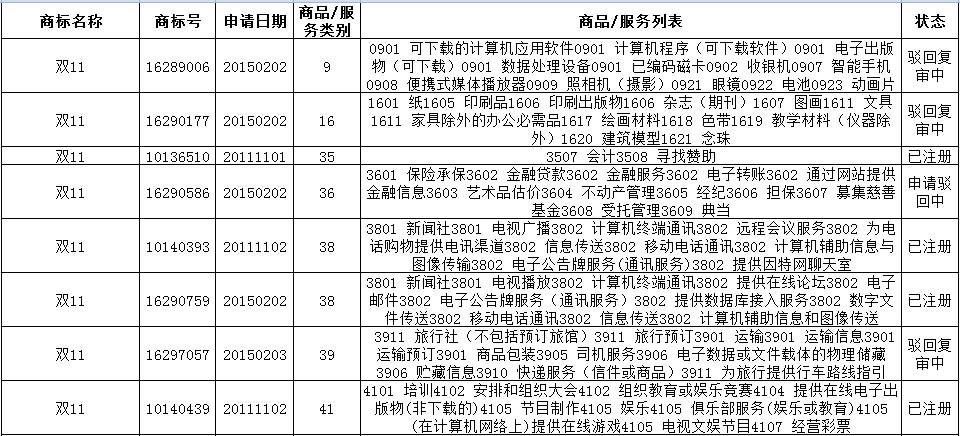 | 商标名称 | 商标号 | 申请日期 | 商品/服务类别 | 商品/服务列表 | 状态 |
|---|---|---|---|---|---|
| 双11 | 16289006 | 20150202 | 9 | 0901 可下载的计算机应用软件0901 计算机程序（可下载软件）0901 电子出版物（可下载）0901 数据处理设备0901 已编码磁卡0902 收银机0907 智能手机0908 便携式媒体播放器0909 照相机（摄影）0921 眼镜0922 电池0923 动画片 | 驳回复审中 |
| 双11 | 16290177 | 20150202 | 16 | 1601 纸1605 印刷品1606 印刷出版物1606 杂志（期刊）1607 图画1611 文具1611 家具除外的办公必需品1617 绘画材料1618 色带1619 教学材料（仪器除外）1620 建筑模型1621 念珠 | 驳回复审中 |
| 双11 | 10136510 | 20111101 | 35 | 3507 会计3508 寻找赞助 | 已注册 |
| 双11 | 16290586 | 20150202 | 36 | 3601 保险承保3602 金融贷款3602 金融服务3602 电子转账3602 通过网站提供金融信息3603 艺术品估价3604 不动产管理3605 经纪3606 担保3607 募集慈善基金3608 受托管理3609 典当 | 申请驳回中 |
| 双11 | 10140393 | 20111102 | 38 | 3801 新闻社3801 电视广播3802 计算机终端通讯3802 远程会议服务3802 为电话购物提供电讯渠道3802 信息传送3802 移动电话通讯3802 计算机辅助信息与图像传输3802 电子公告牌服务(通讯服务)3802 提供因特网聊天室 | 已注册 |
| 双11 | 16290759 | 20150202 | 38 | 3801 新闻社3801 电视播放3802 计算机终端通讯3802 提供在线论坛3802 电子邮件3802 电子公告牌服务（通讯服务）3802 提供数据库接入服务3802 数字文件传送3802 移动电话通讯3802 信息传送3802 计算机辅助信息和图像传送 | 已注册 |
| 双11 | 16297057 | 20150203 | 39 | 3911 旅行社（不包括预订旅馆）3911 旅行预订3901 运输3901 运输信息3901 运输预订3901 商品包装3905 司机服务3906 电子数据或文件载体的物理储藏3906 贮藏信息3910 快递服务（信件或商品）3911 为旅行提供行车路线指引 | 驳回复审中 |
| 双11 | 10140439 | 20111102 | 41 | 4101 培训4102 安排和组织大会4102 组织教育或娱乐竞赛4104 提供在线电子出版物(非下载的)4105 节目制作4105 娱乐4105 俱乐部服务(娱乐或教育)4105 (在计算机网络上)提供在线游戏4105 电视文娱节目4107 经营彩票 | 已注册 |